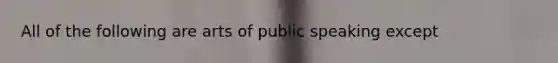 All of the following are arts of public speaking except